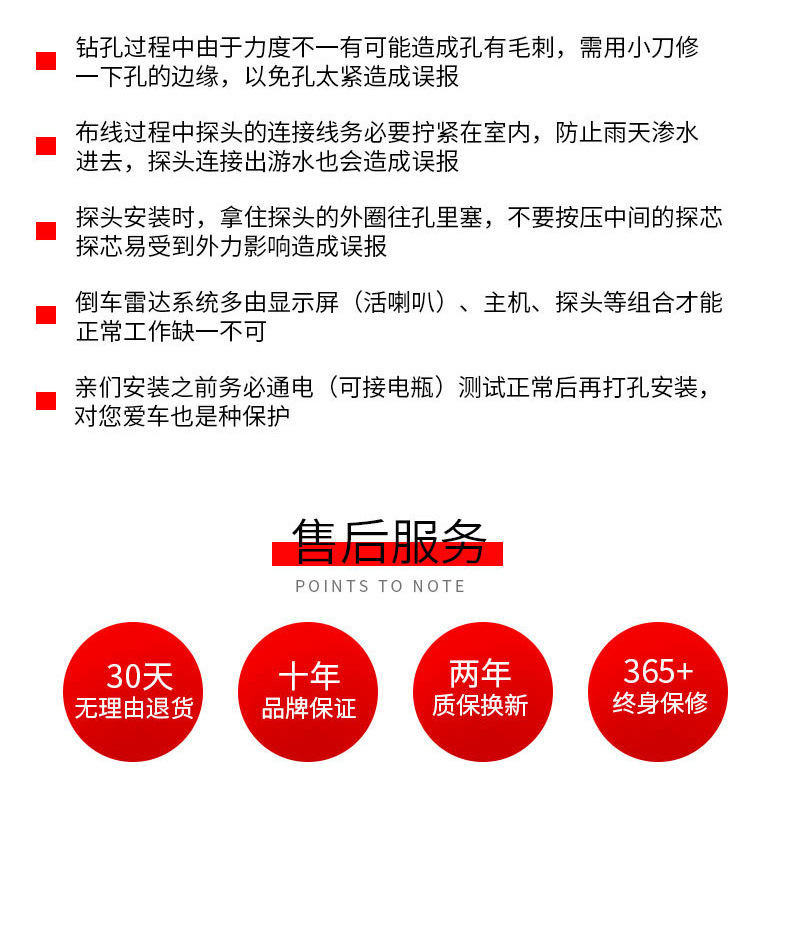 钻孔过程中由于力度不一有可能造成孔有毛刺，需用小刀修一下孔的边缘，以免孔太紧造成误报

布线过程中探头的连接线务必要拧紧在室内，防止雨天渗水进去，探头连接出游水也会造成误报

探头安装时，拿住探头的外圈往孔里塞，不要按压中间的探芯探芯易受到外力影响造成误报

倒车雷达系统多由显示屏（活喇叭）、主机、探头等组合才能正常工作缺一不可

亲们安装之前务必通电（可接电瓶）测试正常后再打孔安装，对您爱车也是种保护

售后服务

POINTS TO NOTE

30天
无理由退货

十年
品牌保证

两年
质保换新

365+
终身保修